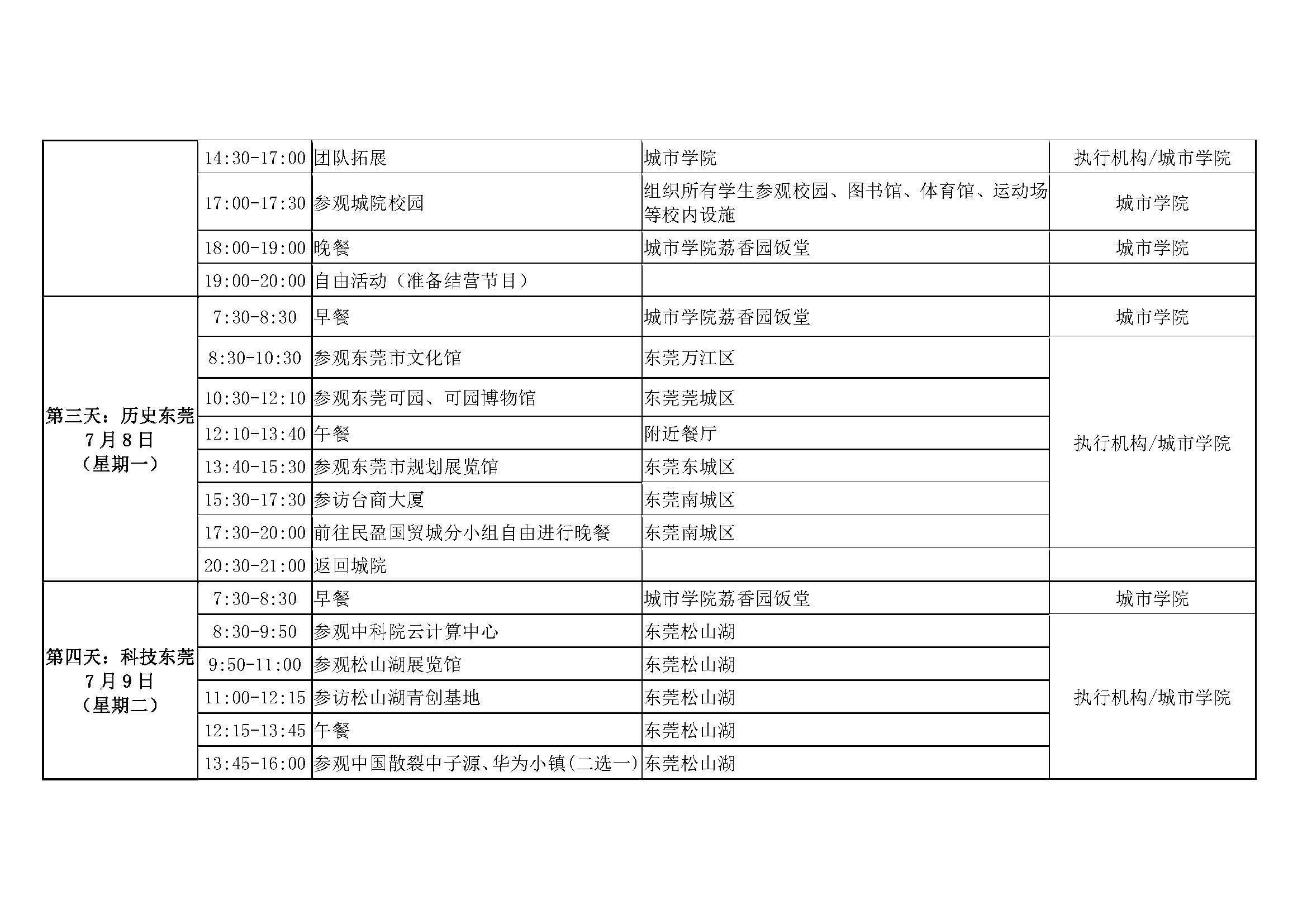 |  |  |  |  |  |
|---|---|---|---|---|
|  | 14:30-17:00 | 团队拓展 | 城市学院 | 执行机构/城市学院 |
|  | 17:00-17:30 | 参观城院校园 | 组织所有学生参观校园、图书馆、体育馆、运动场等校内设施 | 城市学院 |
|  | 18:00-19:00 | 晚餐 | 城市学院荔香园饭堂 | 城市学院 |
|  | 19:00-20:00 | 自由活动（准备结营节目） |  |  |
| 第三天：历史东莞 7月8日 （星期一） | 7:30-8:30 | 早餐 | 城市学院荔香园饭堂 | 城市学院 |
|  | 8:30-10:30 | 参观东莞市文化馆 | 东莞万江区 | 执行机构/城市学院 |
|  | 10:30-12:10 | 参观东莞可园、可园博物馆 | 东莞莞城区 |  |
|  | 12:10-13:40 | 午餐 | 附近餐厅 |  |
|  | 13:40-15:30 | 参观东莞市规划展览馆 | 东莞东城区 |  |
|  | 15:30-17:30 | 参访台商大厦 | 东莞南城区 |  |
|  | 17:30-20:00 | 前往民盈国贸城分小组自由进行晚餐 | 东莞南城区 |  |
|  | 20:30-21:00 | 返回城院 |  |  |
| 第四天：科技东莞 7月9日 （星期二） | 7:30-8:30 | 早餐 | 城市学院荔香园饭堂 | 城市学院 |
|  | 8:30-9:50 | 参观中科院云计算中心 | 东莞松山湖 | 执行机构/城市学院 |
|  | 9:50-11:00 | 参观松山湖展览馆 | 东莞松山湖 |  |
|  | 11:00-12:15 | 参访松山湖青创基地 | 东莞松山湖 |  |
|  | 12:15-13:45 | 午餐 | 东莞松山湖 |  |
|  | 13:45-16:00 | 参观中国散裂中子源、华为小镇(二选一) | 东莞松山湖 |  |